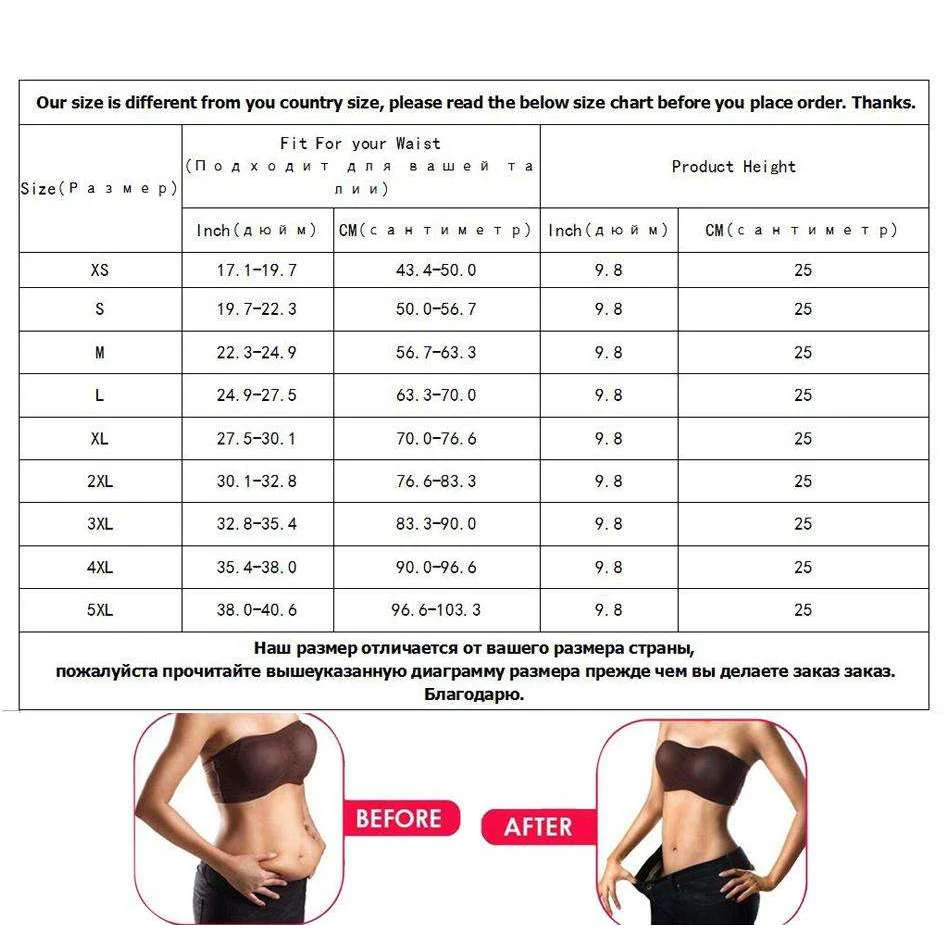 Our size is different from you country size, please read the below size chart before you place order. Thanks.

| Size(Размер) | Fit For your Waist (Подходит для вашей талии) | | Product Height | |
|---|---|---|---|---|
| | Inch(дюйм) | CM(сантиметр) | Inch(дюйм) | CM(сантиметр) |
| XS | 17.1-19.7 | 43.4-50.0 | 9.8 | 25 |
| S | 19.7-22.3 | 50.0-56.7 | 9.8 | 25 |
| M | 22.3-24.9 | 56.7-63.3 | 9.8 | 25 |
| L | 24.9-27.5 | 63.3-70.0 | 9.8 | 25 |
| XL | 27.5-30.1 | 70.0-76.6 | 9.8 | 25 |
| 2XL | 30.1-32.8 | 76.6-83.3 | 9.8 | 25 |
| 3XL | 32.8-35.4 | 83.3-90.0 | 9.8 | 25 |
| 4XL | 35.4-38.0 | 90.0-96.6 | 9.8 | 25 |
| 5XL | 38.0-40.6 | 96.6-103.3 | 9.8 | 25 |

Наш размер отличается от вашего размера страны, пожалуйста прочитайте вышеуказанную диаграмму размера прежде чем вы делаете заказ заказ. Благодарю.

BEFORE

AFTER